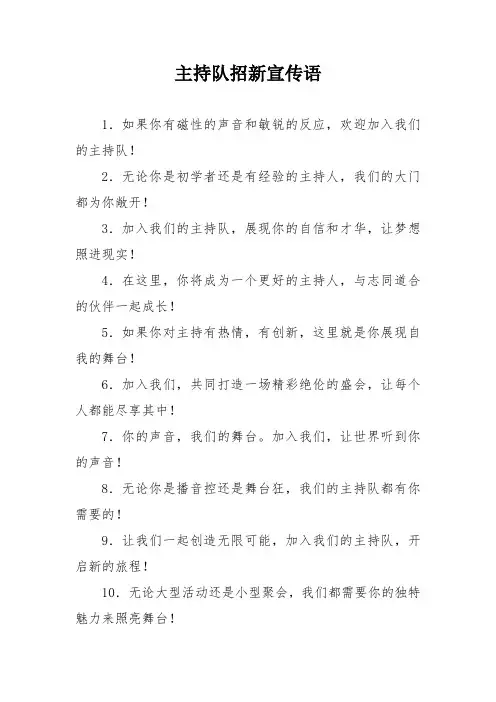 主持队招新宣传语

1. 如果你有磁性的声音和敏锐的反应，欢迎加入我们的主持队！

2. 无论你是初学者还是有经验的主持人，我们的大门都为你敞开！

3. 加入我们的主持队，展现你的自信和才华，让梦想照进现实！

4. 在这里，你将成为一个更好的主持人，与志同道合的伙伴一起成长！

5. 如果你对主持有热情，有创新，这里就是你展现自我的舞台！

6. 加入我们，共同打造一场精彩绝伦的盛会，让每个人都能尽享其中！

7. 你的声音，我们的舞台。加入我们，让世界听到你的声音！

8. 无论你是播音控还是舞台狂，我们的主持队都有你需要的！

9. 让我们一起创造无限可能，加入我们的主持队，开启新的旅程！

10. 无论大型活动还是小型聚会，我们都需要你的独特魅力来照亮舞台！